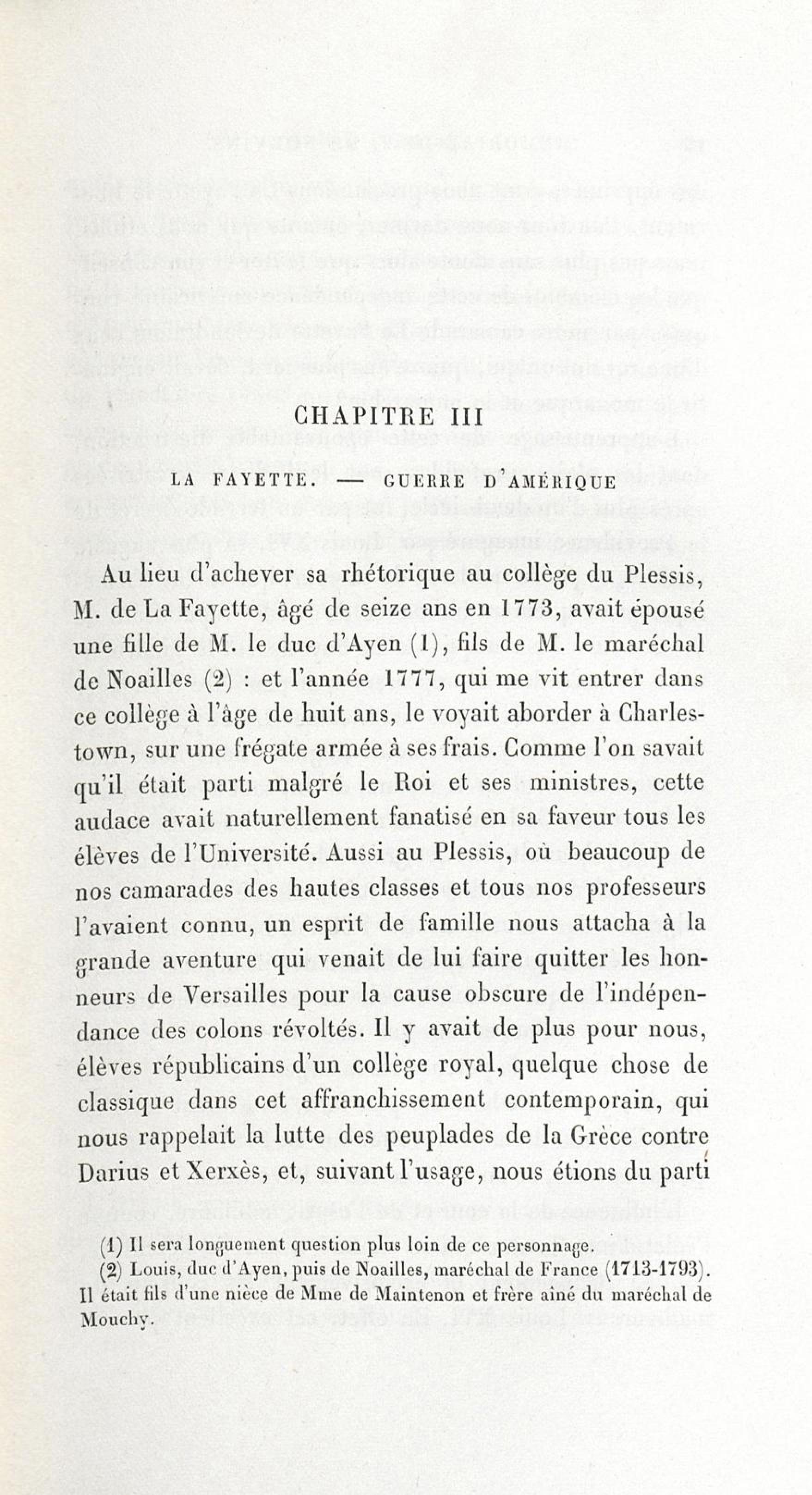 CHAPITRE III

LA FAYETTE. — GUERRE D'AMÉRIQUE

Au lieu d'achever sa rhétorique au collège du Plessis, M. de La Fayette, âgé de seize ans en 1773, avait épousé une fille de M. le duc d'Ayen (1), fils de M. le maréchal de Noailles (2) : et l'année 1777, qui me vit entrer dans ce collège à l'âge de huit ans, le voyait aborder à Charlestown, sur une frégate armée à ses frais. Comme l'on savait qu'il était parti malgré le Roi et ses ministres, cette audace avait naturellement fanatisé en sa faveur tous les élèves de l'Université. Aussi au Plessis, où beaucoup de nos camarades des hautes classes et tous nos professeurs l'avaient connu, un esprit de famille nous attacha à la grande aventure qui venait de lui faire quitter les honneurs de Versailles pour la cause obscure de l'indépendance des colons révoltés. Il y avait de plus pour nous, élèves républicains d'un collège royal, quelque chose de classique dans cet affranchissement contemporain, qui nous rappelait la lutte des peuplades de la Grèce contre Darius et Xerxès, et, suivant l'usage, nous étions du parti

(1) Il sera longuement question plus loin de ce personnage.

(2) Louis, duc d'Ayen, puis de Noailles, maréchal de France (1713-1793). Il était fils d'une nièce de Mme de Maintenon et frère aîné du maréchal de Mouchy.